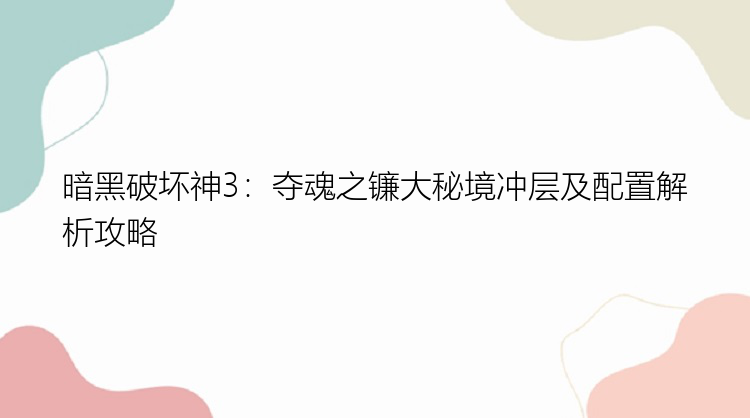 暗黑破坏神3：夺魂之镰大秘境冲层及配置解析攻略